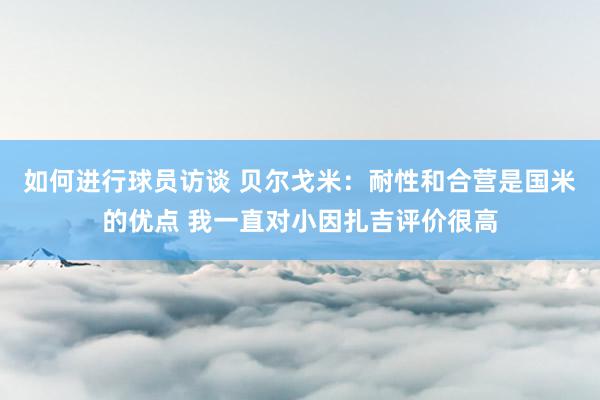 如何进行球员访谈 贝尔戈米：耐性和合营是国米的优点 我一直对小因扎吉评价很高